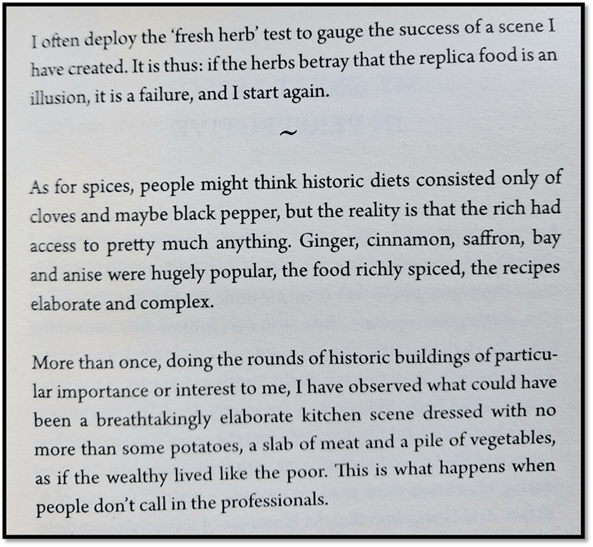 I often deploy the 'fresh herb' test to gauge the success of a scene I have created. It is thus: if the herbs betray that the replica food is an illusion, it is a failure, and I start again.

~

As for spices, people might think historic diets consisted only of cloves and maybe black pepper, but the reality is that the rich had access to pretty much anything. Ginger, cinnamon, saffron, bay and anise were hugely popular, the food richly spiced, the recipes elaborate and complex.

More than once, doing the rounds of historic buildings of particular importance or interest to me, I have observed what could have been a breathtakingly elaborate kitchen scene dressed with no more than some potatoes, a slab of meat and a pile of vegetables, as if the wealthy lived like the poor. This is what happens when people don't call in the professionals.